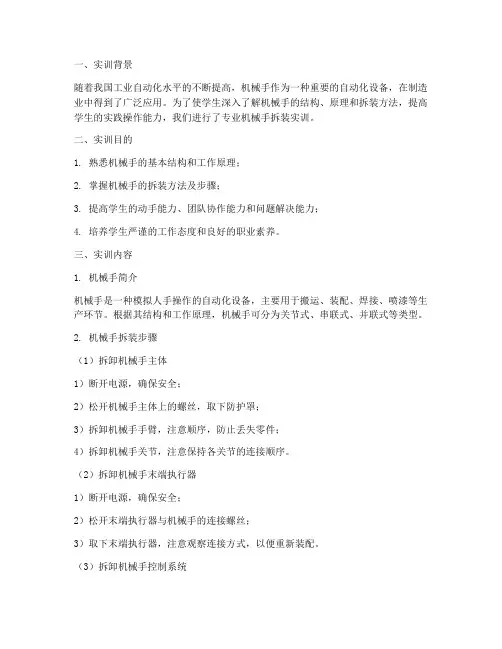 一、实训背景

随着我国工业自动化水平的不断提高，机械手作为一种重要的自动化设备，在制造业中得到了广泛应用。为了使学生深入了解机械手的结构、原理和拆装方法，提高学生的实践操作能力，我们进行了专业机械手拆装实训。

二、实训目的

1. 熟悉机械手的基本结构和工作原理；

2. 掌握机械手的拆装方法及步骤；

3. 提高学生的动手能力、团队协作能力和问题解决能力；

4. 培养学生严谨的工作态度和良好的职业素养。

三、实训内容

1. 机械手简介

机械手是一种模拟人手操作的自动化设备，主要用于搬运、装配、焊接、喷漆等生产环节。根据其结构和工作原理，机械手可分为关节式、串联式、并联式等类型。

2. 机械手拆装步骤

（1）拆卸机械手主体

1）断开电源，确保安全；

2）松开机械手主体上的螺丝，取下防护罩；

3）拆卸机械手手臂，注意顺序，防止丢失零件；

4）拆卸机械手关节，注意保持各关节的连接顺序。

（2）拆卸机械手末端执行器

1）断开电源，确保安全；

2）松开末端执行器与机械手的连接螺丝；

3）取下末端执行器，注意观察连接方式，以便重新装配。

（3）拆卸机械手控制系统